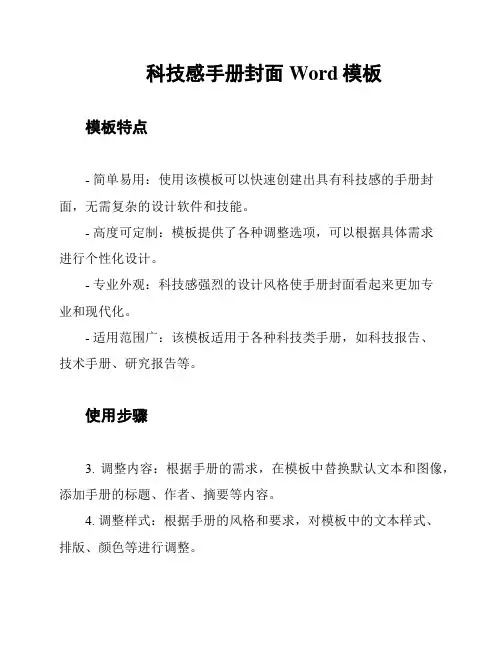 科技感手册封面 Word 模板

模板特点

- 简单易用：使用该模板可以快速创建出具有科技感的手册封面，无需复杂的设计软件和技能。

- 高度可定制：模板提供了各种调整选项，可以根据具体需求进行个性化设计。

- 专业外观：科技感强烈的设计风格使手册封面看起来更加专业和现代化。

- 适用范围广：该模板适用于各种科技类手册，如科技报告、技术手册、研究报告等。

使用步骤

3. 调整内容：根据手册的需求，在模板中替换默认文本和图像，添加手册的标题、作者、摘要等内容。

4. 调整样式：根据手册的风格和要求，对模板中的文本样式、排版、颜色等进行调整。